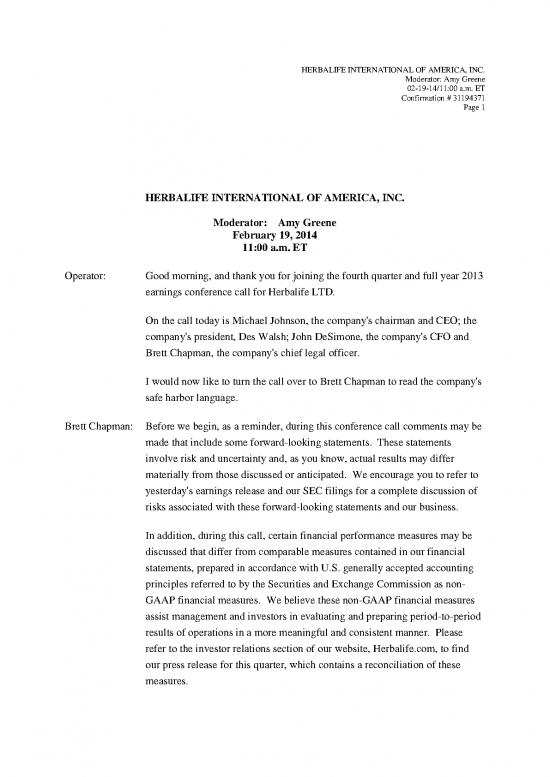 HERBALIFE INTERNATIONAL OF AMERICA, INC.
Moderator: Amy Greene
02-19-14/11:00 a.m. ET
Confirmation # 31194371
Page 1

HERBALIFE INTERNATIONAL OF AMERICA, INC.

Moderator: Amy Greene
February 19, 2014
11:00 a.m. ET

Operator: Good morning, and thank you for joining the fourth quarter and full year 2013 earnings conference call for Herbalife LTD.

On the call today is Michael Johnson, the company's chairman and CEO; the company's president, Des Walsh; John DeSimone, the company's CFO and Brett Chapman, the company's chief legal officer.

I would now like to turn the call over to Brett Chapman to read the company's safe harbor language.

Brett Chapman: Before we begin, as a reminder, during this conference call comments may be made that include some forward-looking statements. These statements involve risk and uncertainty and, as you know, actual results may differ materially from those discussed or anticipated. We encourage you to refer to yesterday's earnings release and our SEC filings for a complete discussion of risks associated with these forward-looking statements and our business.

In addition, during this call, certain financial performance measures may be discussed that differ from comparable measures contained in our financial statements, prepared in accordance with U.S. generally accepted accounting principles referred to by the Securities and Exchange Commission as non-GAAP financial measures. We believe these non-GAAP financial measures assist management and investors in evaluating and preparing period-to-period results of operations in a more meaningful and consistent manner. Please refer to the investor relations section of our website, Herbalife.com, to find our press release for this quarter, which contains a reconciliation of these measures.